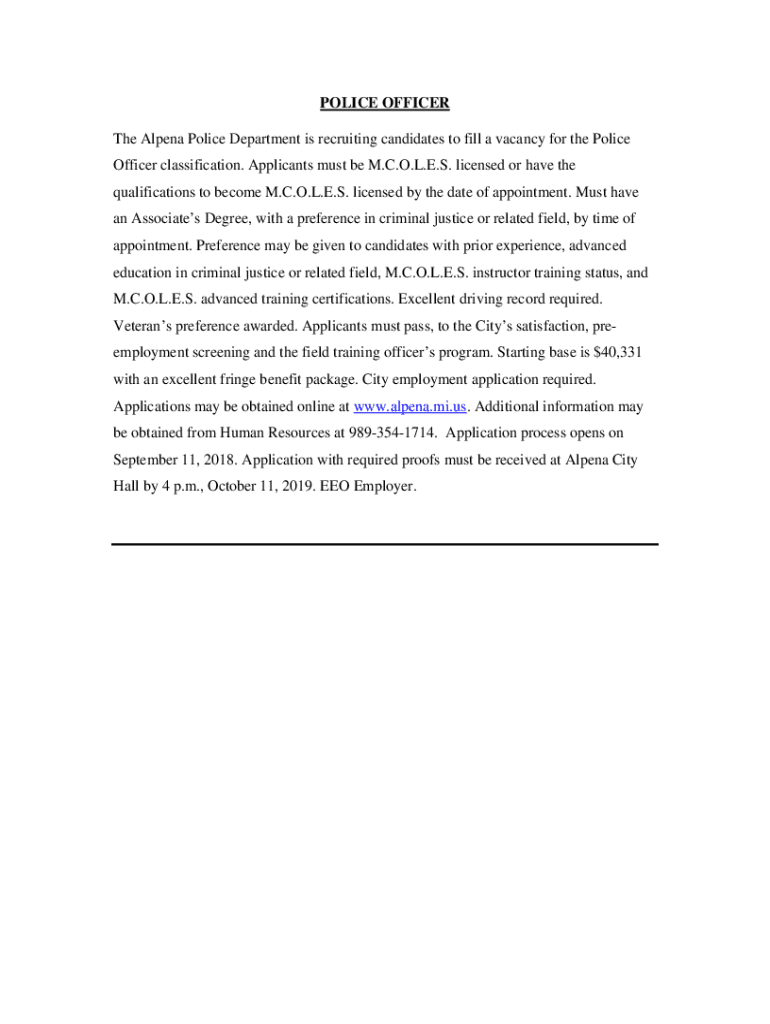 POLICE OFFICER

The Alpena Police Department is recruiting candidates to fill a vacancy for the Police Officer classification. Applicants must be M.C.O.L.E.S. licensed or have the qualifications to become M.C.O.L.E.S. licensed by the date of appointment. Must have an Associate's Degree, with a preference in criminal justice or related field, by time of appointment. Preference may be given to candidates with prior experience, advanced education in criminal justice or related field, M.C.O.L.E.S. instructor training status, and M.C.O.L.E.S. advanced training certifications. Excellent driving record required. Veteran's preference awarded. Applicants must pass, to the City's satisfaction, pre-employment screening and the field training officer's program. Starting base is $40,331 with an excellent fringe benefit package. City employment application required. Applications may be obtained online at www.alpena.mi.us. Additional information may be obtained from Human Resources at 989-354-1714. Application process opens on September 11, 2018. Application with required proofs must be received at Alpena City Hall by 4 p.m., October 11, 2019. EEO Employer.